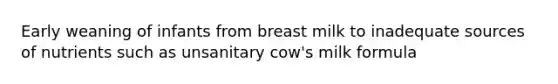 Early weaning of infants from breast milk to inadequate sources of nutrients such as unsanitary cow's milk formula